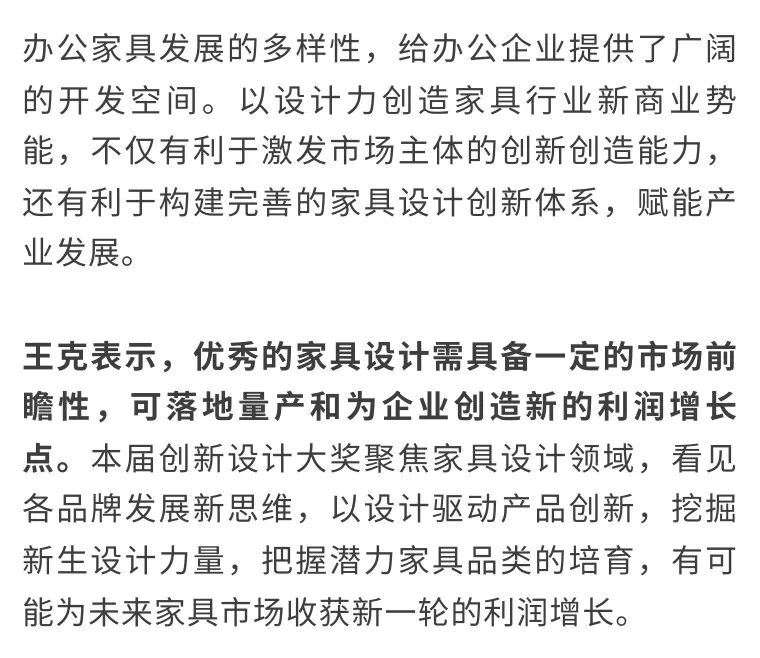 办公家具发展的多样性，给办公企业提供了广阔的开发空间。以设计力创造家具行业新商业势能，不仅有利于激发市场主体的创新创造能力，还有利于构建完善的家具设计创新体系，赋能产业发展。

王克表示，优秀的家具设计需具备一定的市场前瞻性，可落地量产和为企业创造新的利润增长点。本届创新设计大奖聚焦家具设计领域，看见各品牌发展新思维，以设计驱动产品创新，挖掘新生设计力量，把握潜力家具品类的培育，有可能为未来家具市场收获新一轮的利润增长。